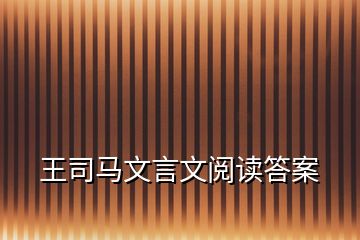 王司马文言文阅读答案